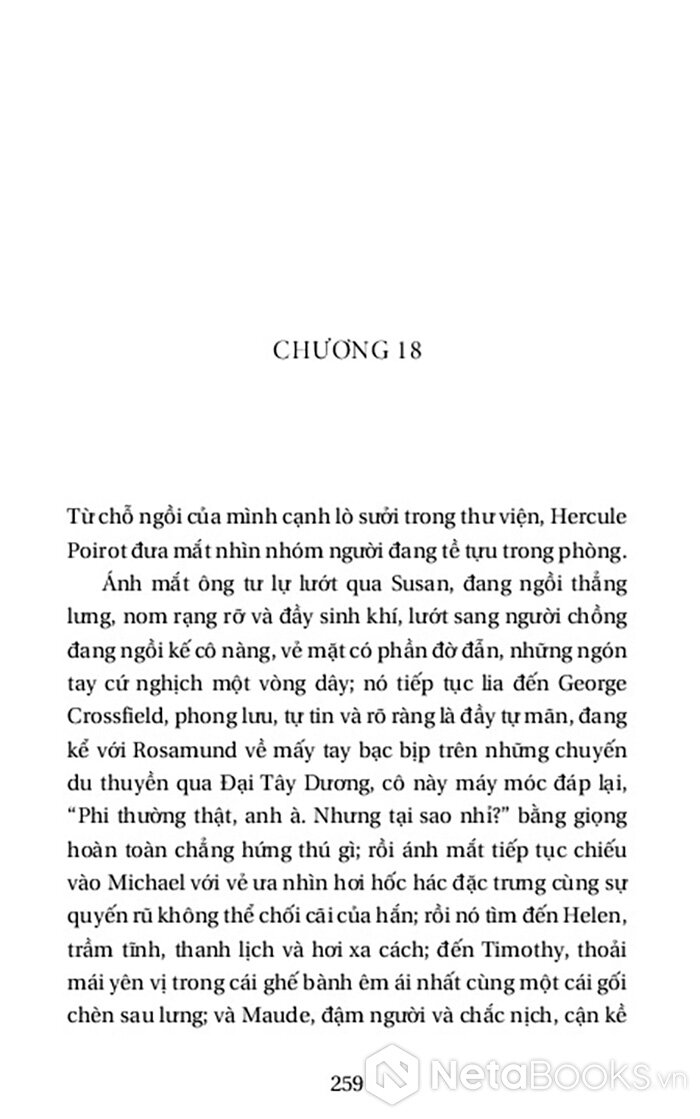 CHƯƠNG 18

Từ chỗ ngồi của mình cạnh lò sưởi trong thư viện, Hercule Poirot đưa mắt nhìn nhóm người đang tề tựu trong phòng.

Ánh mắt ông tư lự lướt qua Susan, đang ngồi thẳng lưng, nom rạng rỡ và đầy sinh khí, lướt sang người chồng đang ngồi kế cô nàng, vẻ mặt có phần đờ đẫn, những ngón tay cứ nghịch một vòng dây; nó tiếp tục lia đến George Crossfield, phong lưu, tự tin và rõ ràng là đầy tự mãn, đang kể với Rosamund về mấy tay bạc bịp trên những chuyến du thuyền qua Đại Tây Dương, cô này máy móc đáp lại, "Phi thường thật, anh à. Nhưng tại sao nhỉ?" bằng giọng hoàn toàn chẳng hứng thú gì; rồi ánh mắt tiếp tục chiếu vào Michael với vẻ ưa nhìn hơi hốc hác đặc trưng cùng sự quyến rũ không thể chối cãi của hắn; rồi nó tìm đến Helen, trầm tĩnh, thanh lịch và hơi xa cách; đến Timothy, thoải mái yên vị trong cái ghế bành êm ái nhất cùng một cái gối chèn sau lưng; và Maude, đậm người và chắc nịch, cận kề

259

NetaBooks.vn